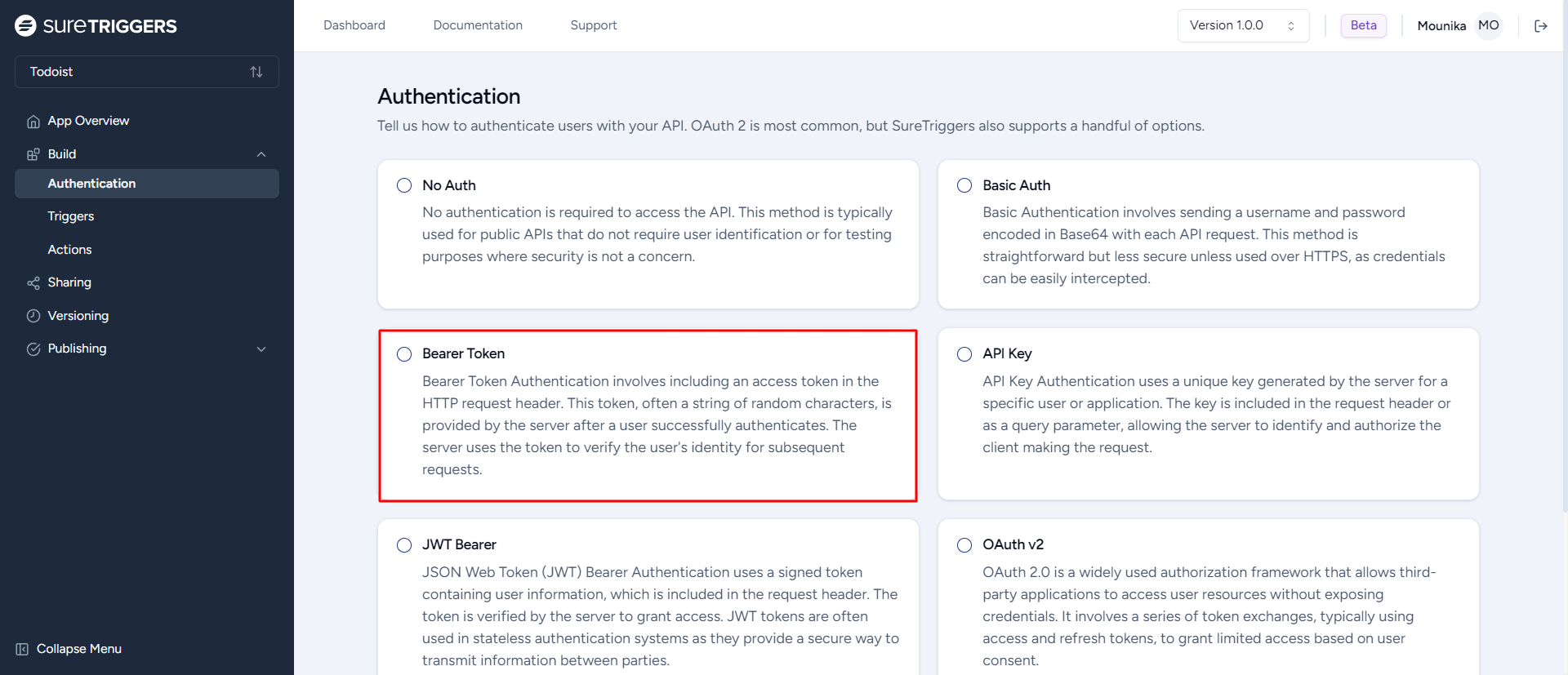 sureTRIGGERS

Todoist

App Overview
Build
Authentication
Triggers
Actions
Sharing
Versioning
Publishing

Collapse Menu

Dashboard Documentation Support

Version 1.0.0

Beta

Mounika MO

Authentication

Tell us how to authenticate users with your API. OAuth 2 is most common, but SureTriggers also supports a handful of options.

No Auth

No authentication is required to access the API. This method is typically used for public APIs that do not require user identification or for testing purposes where security is not a concern.

Basic Auth

Basic Authentication involves sending a username and password encoded in Base64 with each API request. This method is straightforward but less secure unless used over HTTPS, as credentials can be easily intercepted.

Bearer Token

Bearer Token Authentication involves including an access token in the HTTP request header. This token, often a string of random characters, is provided by the server after a user successfully authenticates. The server uses the token to verify the user's identity for subsequent requests.

API Key

API Key Authentication uses a unique key generated by the server for a specific user or application. The key is included in the request header or as a query parameter, allowing the server to identify and authorize the client making the request.

JWT Bearer

JSON Web Token (JWT) Bearer Authentication uses a signed token containing user information, which is included in the request header. The token is verified by the server to grant access. JWT tokens are often used in stateless authentication systems as they provide a secure way to transmit information between parties.

OAuth v2

OAuth 2.0 is a widely used authorization framework that allows third-party applications to access user resources without exposing credentials. It involves a series of token exchanges, typically using access and refresh tokens, to grant limited access based on user consent.